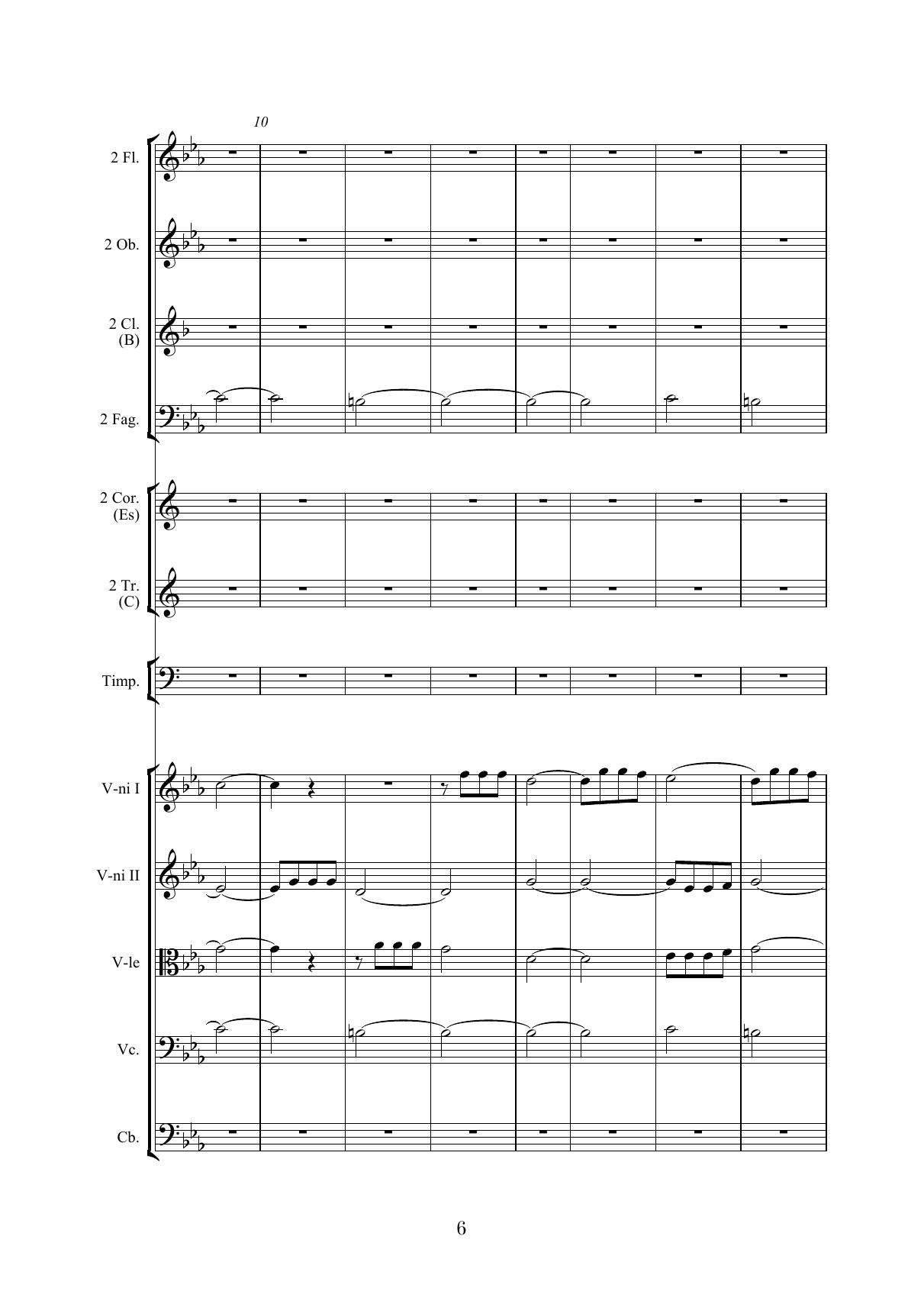 10

2 Fl.

2 Ob.

2 Cl.
(B)

2 Fag.

2 Cor.
(Es)

2 Tr.
(C)

Timp.

V-ni I

V-ni II

V-le

Vc.

Cb.

6